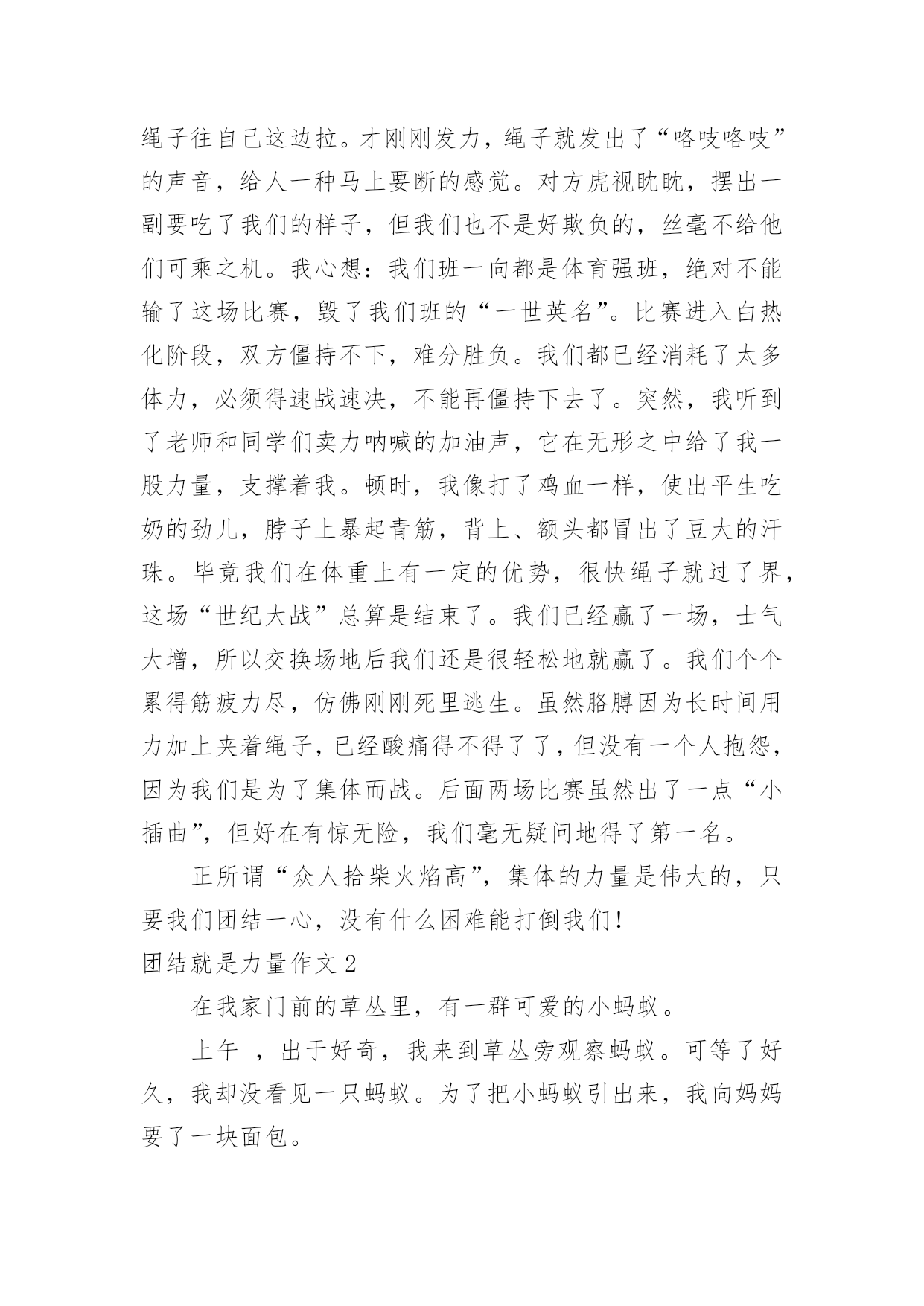 绳子往自己这边拉。才刚刚发力，绳子就发出了“咯吱咯吱”的声音，给人一种马上要断的感觉。对方虎视眈眈，摆出一副要吃了我们的样子，但我们也不是好欺负的，丝毫不给他们可乘之机。我心想：我们班一向都是体育强班，绝对不能输了这场比赛，毁了我们班的“一世英名”。比赛进入白热化阶段，双方僵持不下，难分胜负。我们都已经消耗了太多体力，必须得速战速决，不能再僵持下去了。突然，我听到了老师和同学们卖力呐喊的加油声，它在无形之中给了我一股力量，支撑着我。顿时，我像打了鸡血一样，使出平生吃奶的劲儿，脖子上暴起青筋，背上、额头都冒出了豆大的汗珠。毕竟我们在体重上有一定的优势，很快绳子就过了界，这场“世纪大战”总算是结束了。我们已经赢了一场，士气大增，所以交换场地后我们还是很轻松地就赢了。我们个个累得筋疲力尽，仿佛刚刚死里逃生。虽然胳膊因为长时间用力加上夹着绳子，已经酸痛得不得了了，但没有一个人抱怨，因为我们是为了集体而战。后面两场比赛虽然出了一点“小插曲”，但好在有惊无险，我们毫无疑问地得了第一名。

正所谓“众人拾柴火焰高”，集体的力量是伟大的，只要我们团结一心，没有什么困难能打倒我们！

团结就是力量作文 2

在我家门前的草丛里，有一群可爱的小蚂蚁。

上午 ，出于好奇，我来到草丛旁观察蚂蚁。可等了好久，我却没看见一只蚂蚁。为了把小蚂蚁引出来，我向妈妈要了一块面包。